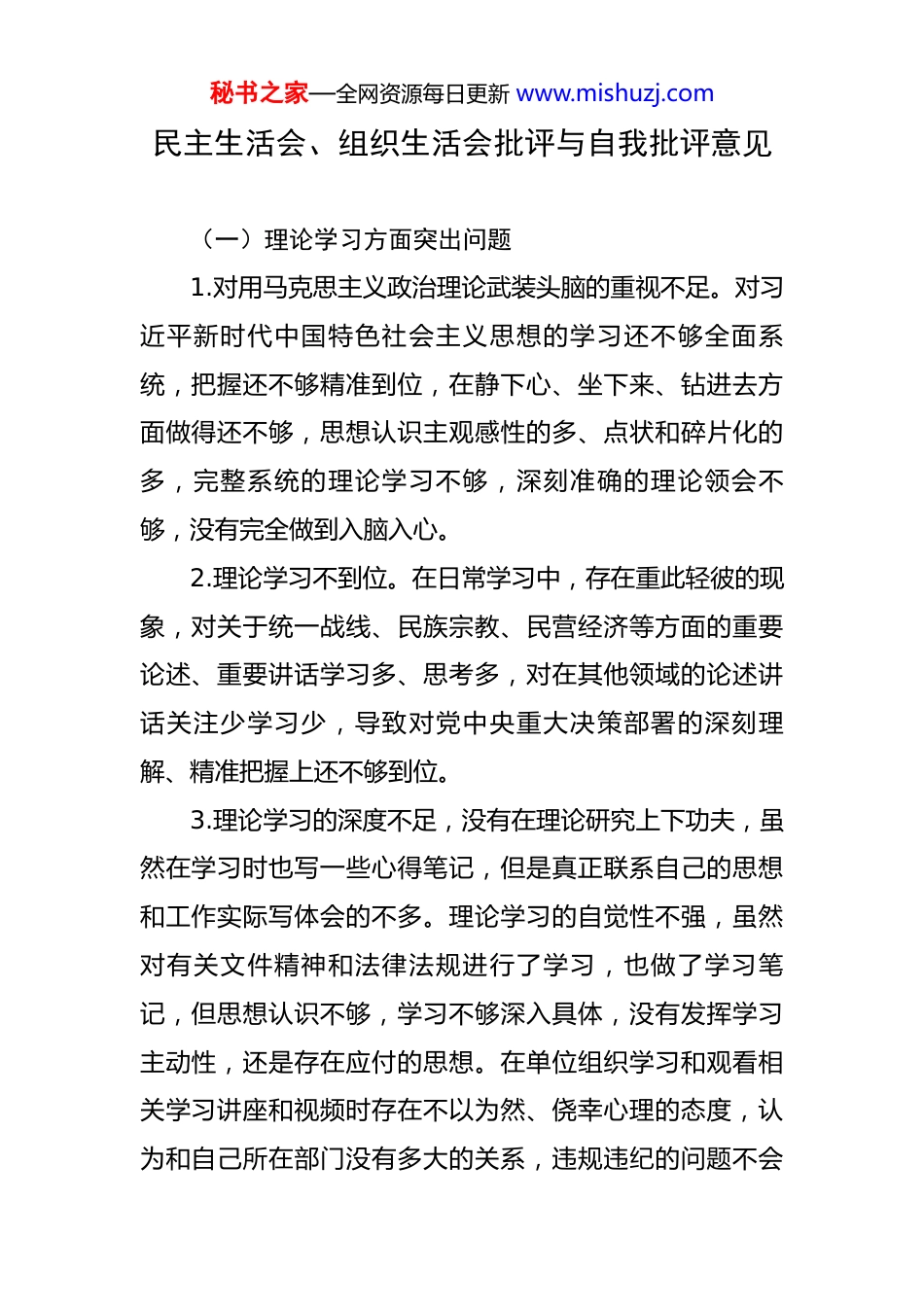 秘书之家—全网资源每日更新 www.mishuzj.com

民主生活会、组织生活会批评与自我批评意见

（一）理论学习方面突出问题

1.对用马克思主义政治理论武装头脑的重视不足。对习近平新时代中国特色社会主义思想的学习还不够全面系统，把握还不够精准到位，在静下心、坐下来、钻进去方面做得还不够，思想认识主观感性的多、点状和碎片化的多，完整系统的理论学习不够，深刻准确的理论领会不够，没有完全做到入脑入心。

2.理论学习不到位。在日常学习中，存在重此轻彼的现象，对关于统一战线、民族宗教、民营经济等方面的重要论述、重要讲话学习多、思考多，对在其他领域的论述讲话关注少学习少，导致对党中央重大决策部署的深刻理解、精准把握上还不够到位。

3.理论学习的深度不足，没有在理论研究上下功夫，虽然在学习时也写一些心得笔记，但是真正联系自己的思想和工作实际写体会的不多。理论学习的自觉性不强，虽然对有关文件精神和法律法规进行了学习，也做了学习笔记，但思想认识不够，学习不够深入具体，没有发挥学习主动性，还是存在应付的思想。在单位组织学习和观看相关学习讲座和视频时存在不以为然、侥幸心理的态度，认为和自己所在部门没有多大的关系，违规违纪的问题不会